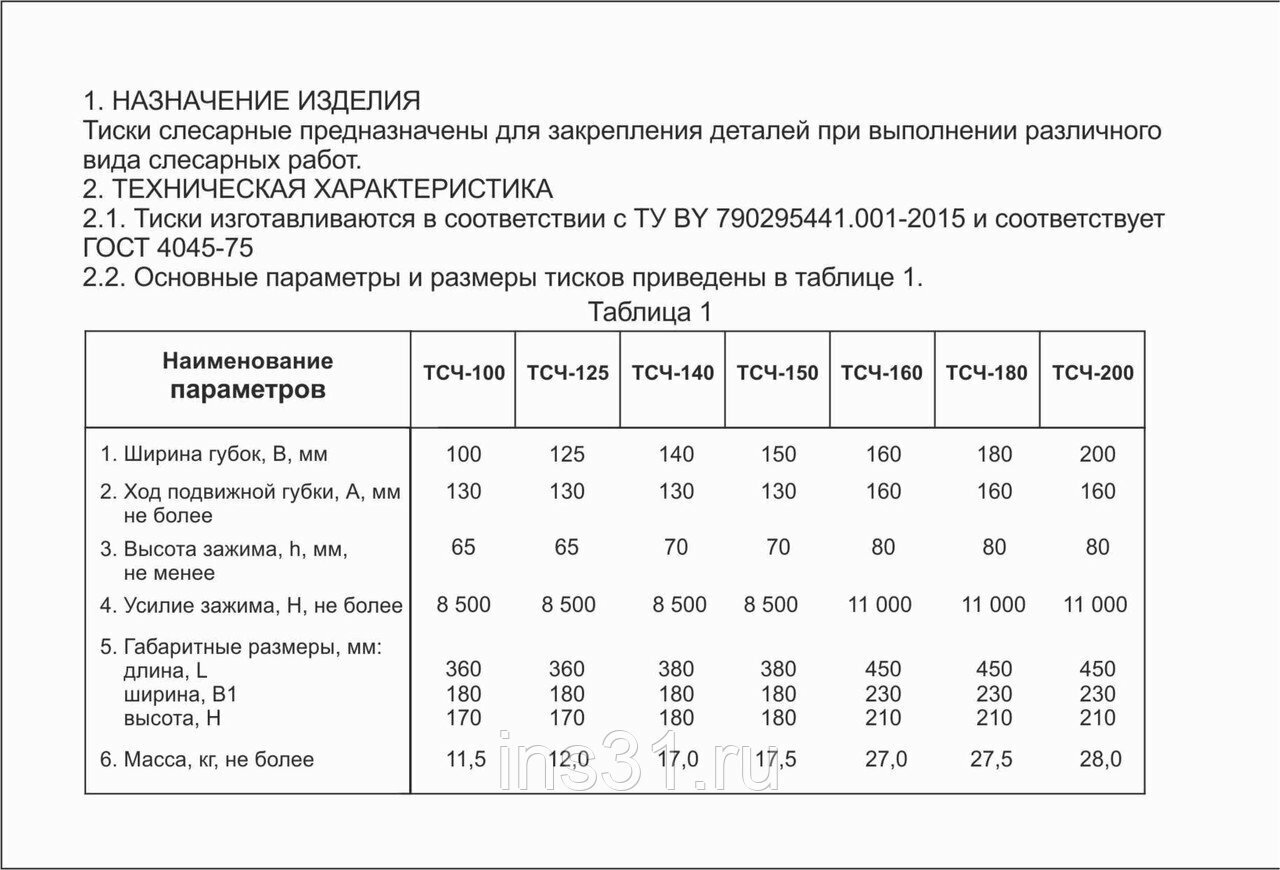 1. НАЗНАЧЕНИЕ ИЗДЕЛИЯ
Тиски слесарные предназначены для закрепления деталей при выполнении различного вида слесарных работ.
2. ТЕХНИЧЕСКАЯ ХАРАКТЕРИСТИКА
2.1. Тиски изготавливаются в соответствии с ТУ BY 790295441.001-2015 и соответствует ГОСТ 4045-75
2.2. Основные параметры и размеры тисков приведены в таблице 1.

Таблица 1

| Наименование параметров | ТСЧ-100 | ТСЧ-125 | ТСЧ-140 | ТСЧ-150 | ТСЧ-160 | ТСЧ-180 | ТСЧ-200 |
|---|---|---|---|---|---|---|---|
| 1. Ширина губок, В, мм | 100 | 125 | 140 | 150 | 160 | 180 | 200 |
| 2. Ход подвижной губки, А, мм не более | 130 | 130 | 130 | 130 | 160 | 160 | 160 |
| 3. Высота зажима, h, мм, не менее | 65 | 65 | 70 | 70 | 80 | 80 | 80 |
| 4. Усилие зажима, Н, не более | 8 500 | 8 500 | 8 500 | 8 500 | 11 000 | 11 000 | 11 000 |
| 5. Габаритные размеры, мм: | | | | | | | |
| длина, L | 360 | 360 | 380 | 380 | 450 | 450 | 450 |
| ширина, В1 | 180 | 180 | 180 | 180 | 230 | 230 | 230 |
| высота, Н | 170 | 170 | 180 | 180 | 210 | 210 | 210 |
| 6. Масса, кг, не более | 11,5 | 12,0 | 17,0 | 17,5 | 27,0 | 27,5 | 28,0 |

ins31.ru